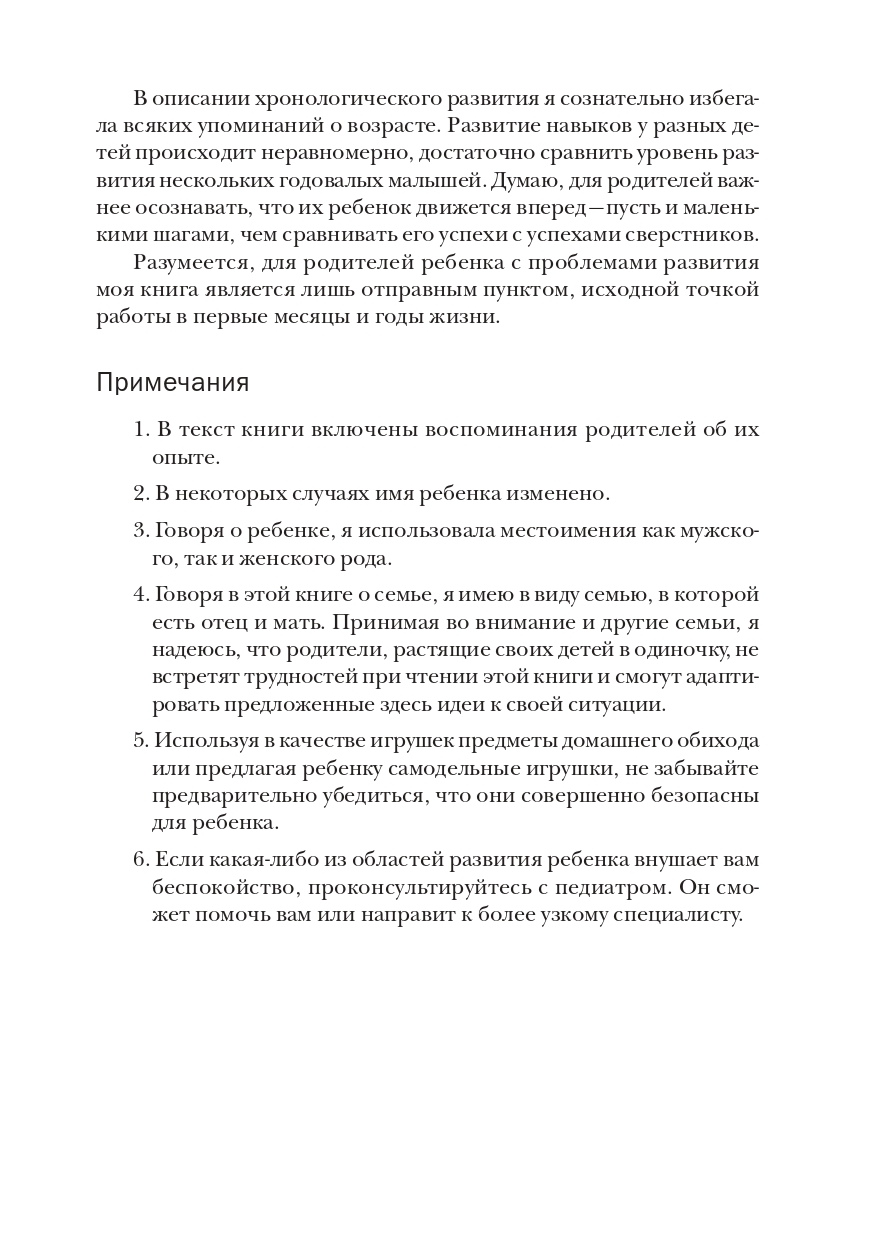 В описании хронологического развития я сознательно избегала всяких упоминаний о возрасте. Развитие навыков у разных детей происходит неравномерно, достаточно сравнить уровень развития нескольких годовалых малышей. Думаю, для родителей важнее осознавать, что их ребенок движется вперед—пусть и маленькими шагами, чем сравнивать его успехи с успехами сверстников.

Разумеется, для родителей ребенка с проблемами развития моя книга является лишь отправным пунктом, исходной точкой работы в первые месяцы и годы жизни.

Примечания

1. В текст книги включены воспоминания родителей об их опыте.

2. В некоторых случаях имя ребенка изменено.

3. Говоря о ребенке, я использовала местоимения как мужского, так и женского рода.

4. Говоря в этой книге о семье, я имею в виду семью, в которой есть отец и мать. Принимая во внимание и другие семьи, я надеюсь, что родители, растящие своих детей в одиночку, не встретят трудностей при чтении этой книги и смогут адаптировать предложенные здесь идеи к своей ситуации.

5. Используя в качестве игрушек предметы домашнего обихода или предлагая ребенку самодельные игрушки, не забывайте предварительно убедиться, что они совершенно безопасны для ребенка.

6. Если какая-либо из областей развития ребенка внушает вам беспокойство, проконсультируйтесь с педиатром. Он сможет помочь вам или направит к более узкому специалисту.